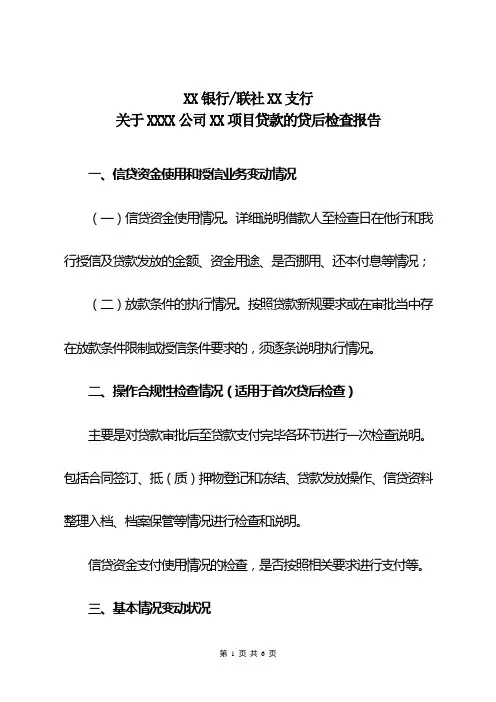 XX 银行/联社 XX 支行
关于 XXXX 公司 XX 项目贷款的贷后检查报告

一、信贷资金使用和授信业务变动情况

（一）信贷资金使用情况。详细说明借款人至检查日在他行和我行授信及贷款发放的金额、资金用途、是否挪用、还本付息等情况；

（二）放款条件的执行情况。按照贷款新规要求或在审批当中存在放款条件限制或授信条件要求的，须逐条说明执行情况。

二、操作合规性检查情况（适用于首次贷后检查）

主要是对贷款审批后至贷款支付完毕各环节进行一次检查说明。包括合同签订、抵（质）押物登记和冻结、贷款发放操作、信贷资料整理入档、档案保管等情况进行检查和说明。

信贷资金支付使用情况的检查，是否按照相关要求进行支付等。

三、基本情况变动状况

第 1 页 共 6 页